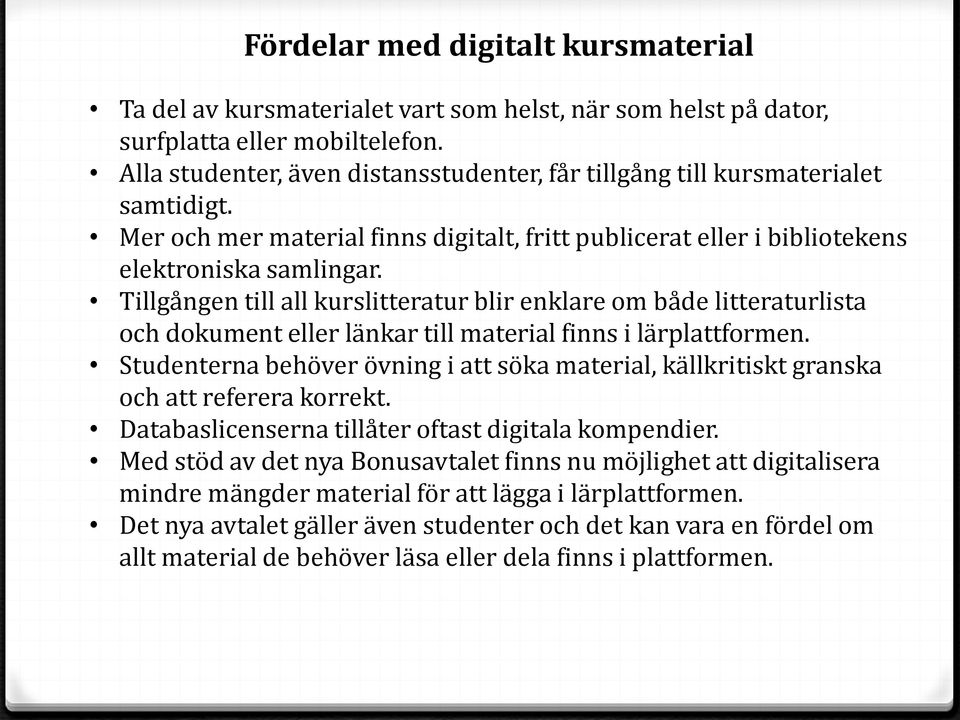 Fördelar med digitalt kursmaterial

• Ta del av kursmaterialet vart som helst, när som helst på dator, surfplatta eller mobiltelefon.
• Alla studenter, även distansstudenter, får tillgång till kursmaterialet samtidigt.
• Mer och mer material finns digitalt, fritt publicerat eller i bibliotekens elektroniska samlingar.
• Tillgången till all kurslitteratur blir enklare om både litteraturlista och dokument eller länkar till material finns i lärplattformen.
• Studenterna behöver övning i att söka material, källkritiskt granska och att referera korrekt.
• Databaslicenserna tillåter oftast digitala kompendier.
• Med stöd av det nya Bonusavtalet finns nu möjlighet att digitalisera mindre mängder material för att lägga i lärplattformen.
• Det nya avtalet gäller även studenter och det kan vara en fördel om allt material de behöver läsa eller dela finns i plattformen.